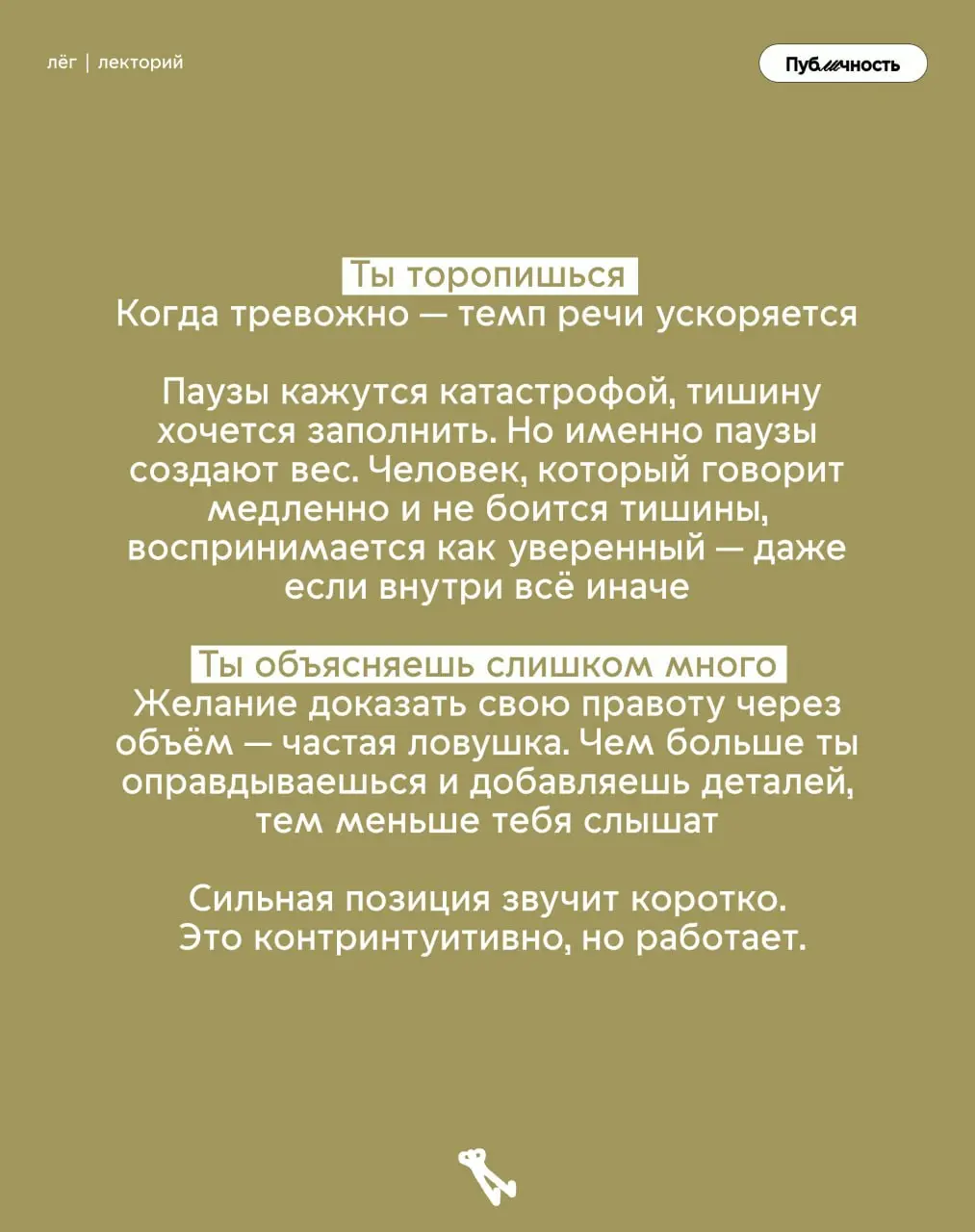 лёг | лекторий

Публичность

Ты торопишься
Когда тревожно — темп речи ускоряется

Паузы кажутся катастрофой, тишину хочется заполнить. Но именно паузы создают вес. Человек, который говорит медленно и не боится тишины, воспринимается как уверенный — даже если внутри всё иначе

Ты объясняешь слишком много
Желание доказать свою правоту через объём — частая ловушка. Чем больше ты оправдываешься и добавляешь деталей, тем меньше тебя слышат

Сильная позиция звучит коротко. Это контринтуитивно, но работает.